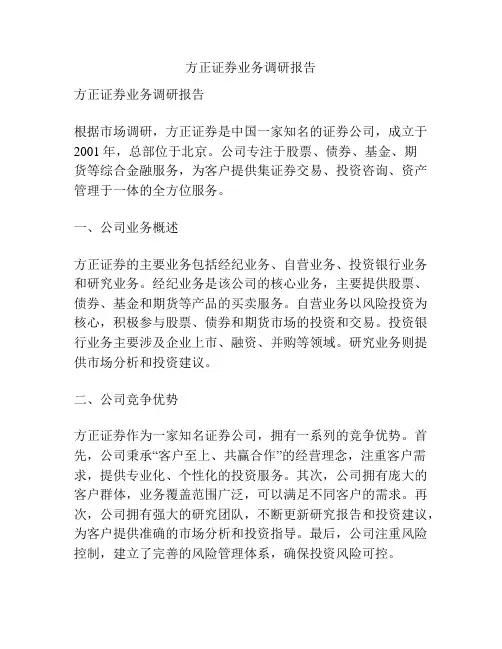 方正证券业务调研报告

方正证券业务调研报告

根据市场调研，方正证券是中国一家知名的证券公司，成立于2001年，总部位于北京。公司专注于股票、债券、基金、期货等综合金融服务，为客户提供集证券交易、投资咨询、资产管理于一体的全方位服务。

一、公司业务概述

方正证券的主要业务包括经纪业务、自营业务、投资银行业务和研究业务。经纪业务是该公司的核心业务，主要提供股票、债券、基金和期货等产品的买卖服务。自营业务以风险投资为核心，积极参与股票、债券和期货市场的投资和交易。投资银行业务主要涉及企业上市、融资、并购等领域。研究业务则提供市场分析和投资建议。

二、公司竞争优势

方正证券作为一家知名证券公司，拥有一系列的竞争优势。首先，公司秉承“客户至上、共赢合作”的经营理念，注重客户需求，提供专业化、个性化的投资服务。其次，公司拥有庞大的客户群体，业务覆盖范围广泛，可以满足不同客户的需求。再次，公司拥有强大的研究团队，不断更新研究报告和投资建议，为客户提供准确的市场分析和投资指导。最后，公司注重风险控制，建立了完善的风险管理体系，确保投资风险可控。